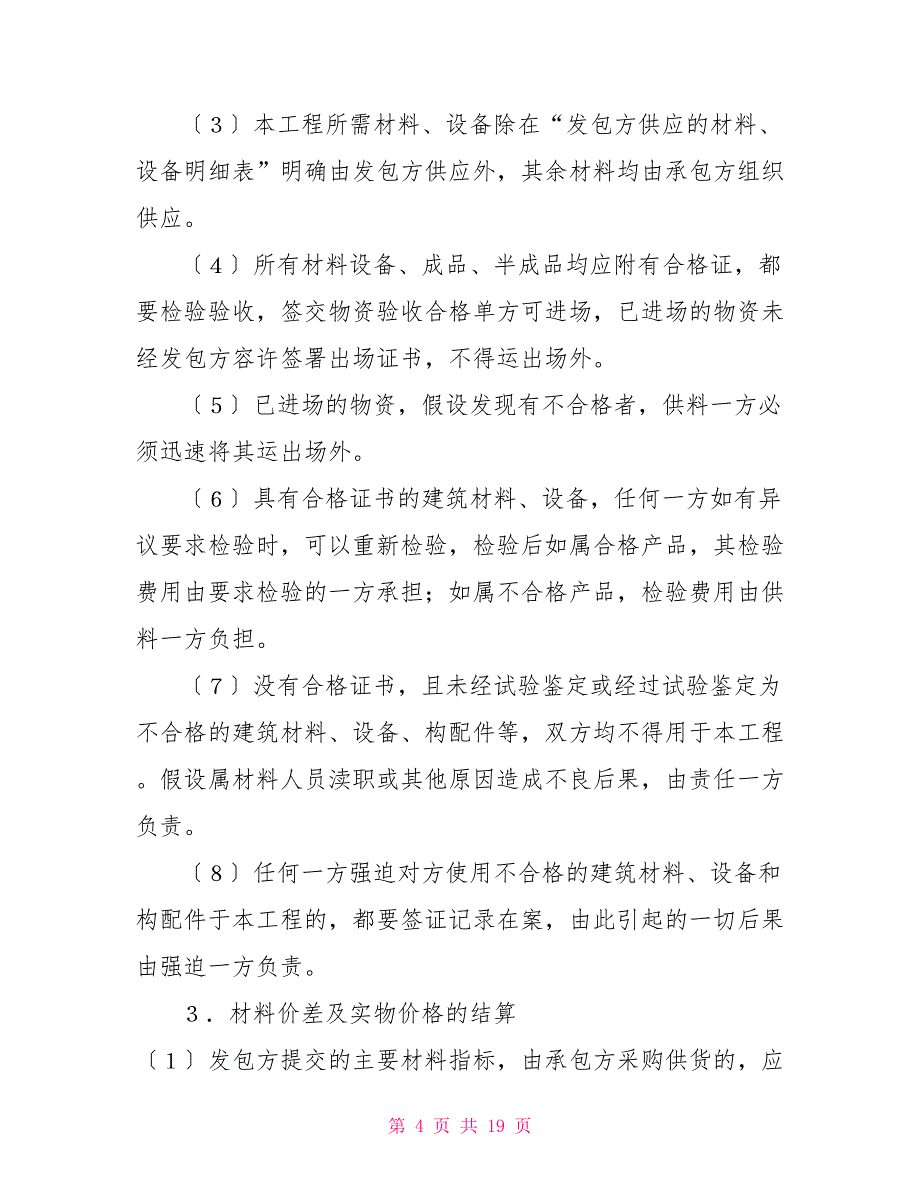 〔3〕本工程所需材料、设备除在“发包方供应的材料、设备明细表”明确由发包方供应外，其余材料均由承包方组织供应。

〔4〕所有材料设备、成品、半成品均应附有合格证，都要检验验收，签交物资验收合格单方可进场，已进场的物资未经发包方容许签署出场证书，不得运出场外。

〔5〕已进场的物资，假设发现有不合格者，供料一方必须迅速将其运出场外。

〔6〕具有合格证书的建筑材料、设备，任何一方如有异议要求检验时，可以重新检验，检验后如属合格产品，其检验费用由要求检验的一方承担；如属不合格产品，检验费用由供料一方负担。

〔7〕没有合格证书，且未经试验鉴定或经过试验鉴定为不合格的建筑材料、设备、构配件等，双方均不得用于本工程。假设属材料人员渎职或其他原因造成不良后果，由责任一方负责。

〔8〕任何一方强迫对方使用不合格的建筑材料、设备和构配件于本工程的，都要签证记录在案，由此引起的一切后果由强迫一方负责。

3．材料价差及实物价格的结算

〔1〕发包方提交的主要材料指标，由承包方采购供货的，应

第 4 页 共 19 页